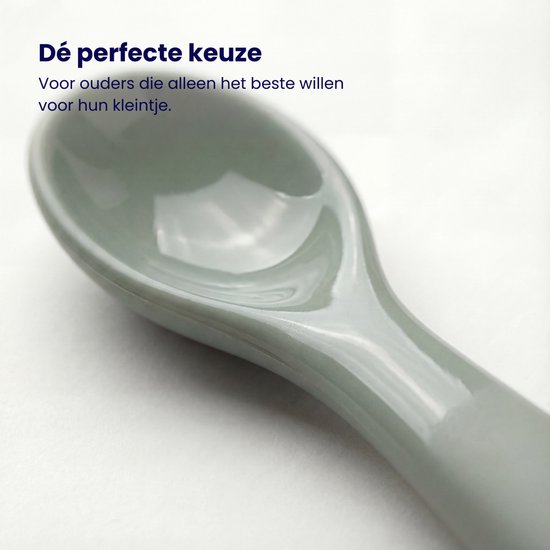 Dé perfecte keuze

Voor ouders die alleen het beste willen voor hun kleintje.